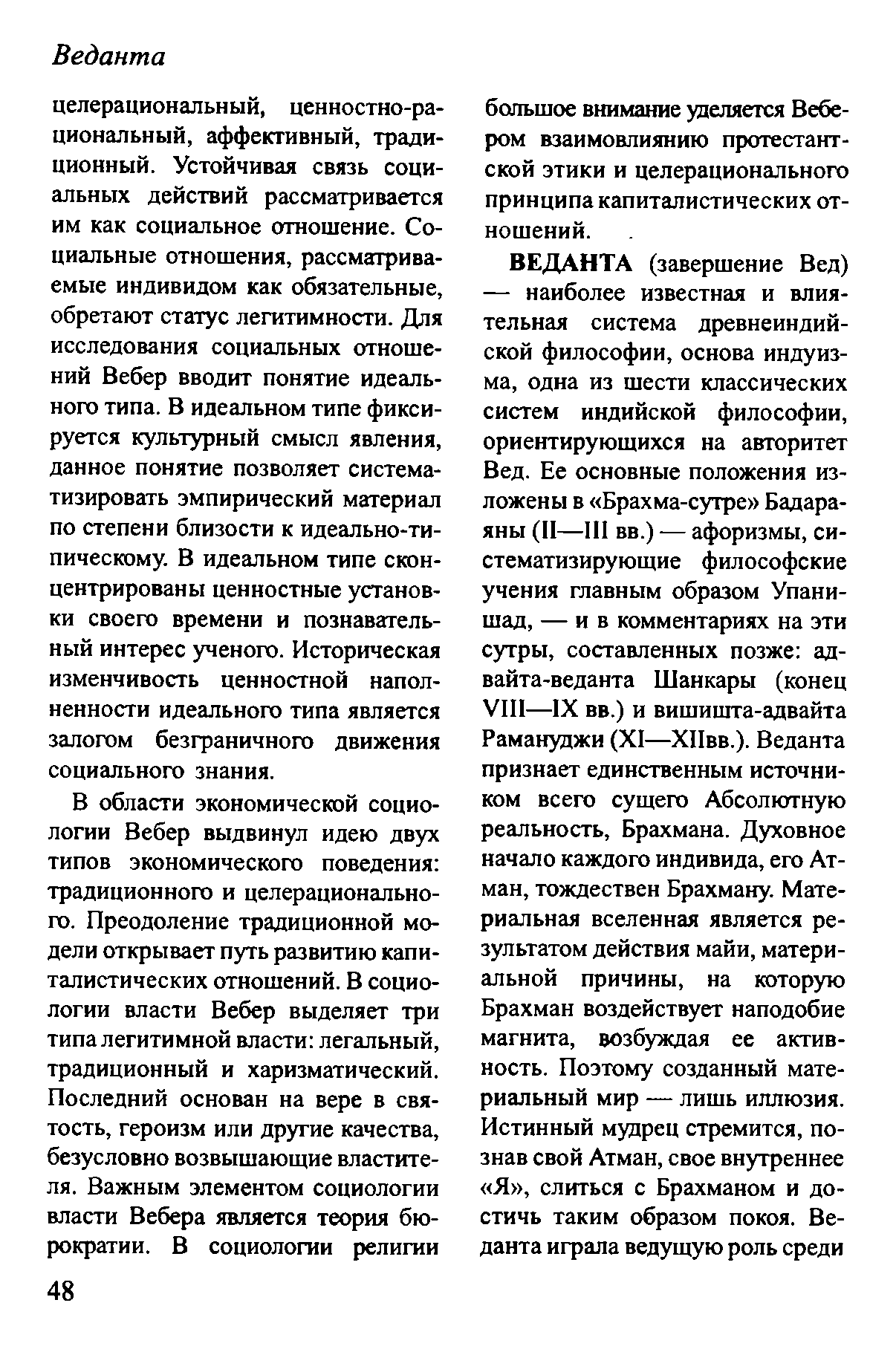 Веданта

целерациональный, ценностно-рациональный, аффективный, традиционный. Устойчивая связь социальных действий рассматривается им как социальное отношение. Социальные отношения, рассматриваемые индивидом как обязательные, обретают статус легитимности. Для исследования социальных отношений Вебер вводит понятие идеального типа. В идеальном типе фиксируется культурный смысл явления, данное понятие позволяет систематизировать эмпирический материал по степени близости к идеально-типическому. В идеальном типе сконцентрированы ценностные установки своего времени и познавательный интерес ученого. Историческая изменчивость ценностной наполненности идеального типа является залогом безграничного движения социального знания.

В области экономической социологии Вебер выдвинул идею двух типов экономического поведения: традиционного и целерационального. Преодоление традиционной модели открывает путь развитию капиталистических отношений. В социологии власти Вебер выделяет три типа легитимной власти: легальный, традиционный и харизматический. Последний основан на вере в святость, героизм или другие качества, безусловно возвышающие властителя. Важным элементом социологии власти Вебера является теория бюрократии. В социологии религии большое внимание уделяется Вебером взаимовлиянию протестантской этики и целерационального принципа капиталистических отношений.

ВЕДАНТА (завершение Вед) — наиболее известная и влиятельная система древнеиндийской философии, основа индуизма, одна из шести классических систем индийской философии, ориентирующихся на авторитет Вед. Ее основные положения изложены в «Брахма-сутре» Бадараяны (II—III вв.) — афоризмы, систематизирующие философские учения главным образом Упанишад, — и в комментариях на эти сутры, составленных позже: адвайта-веданта Шанкары (конец VIII—IX вв.) и вишишта-адвайта Рамануджи (XI—XIIвв.). Веданта признает единственным источником всего сущего Абсолютную реальность, Брахмана. Духовное начало каждого индивида, его Атман, тождествен Брахману. Материальная вселенная является результатом действия майи, материальной причины, на которую Брахман воздействует наподобие магнита, возбуждая ее активность. Поэтому созданный материальный мир — лишь иллюзия. Истинный мудрец стремится, познав свой Атман, свое внутреннее «Я», слиться с Брахманом и достичь таким образом покоя. Веданта играла ведущую роль среди

48